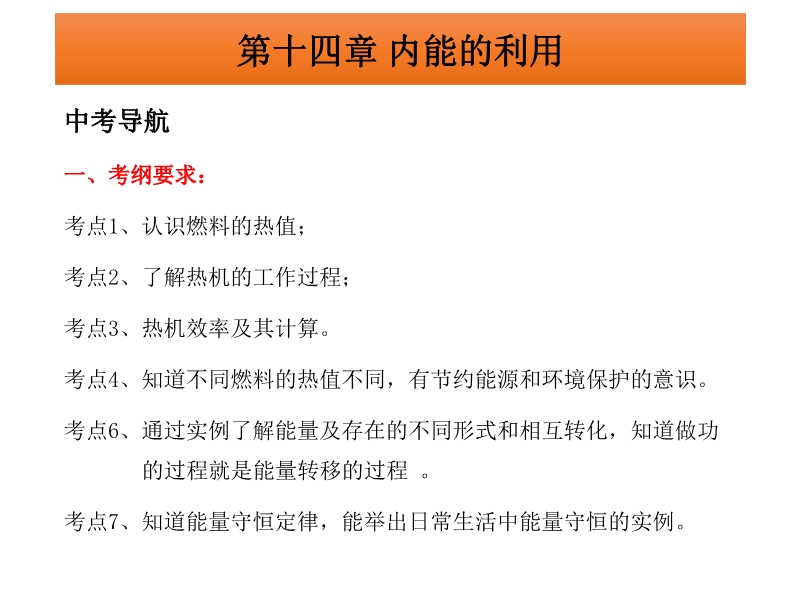 第十四章 内能的利用

中考导航

一、考纲要求：

考点1、认识燃料的热值；

考点2、了解热机的工作过程；

考点3、热机效率及其计算。

考点4、知道不同燃料的热值不同，有节约能源和环境保护的意识。

考点6、通过实例了解能量及存在的不同形式和相互转化，知道做功的过程就是能量转移的过程 。

考点7、知道能量守恒定律，能举出日常生活中能量守恒的实例。